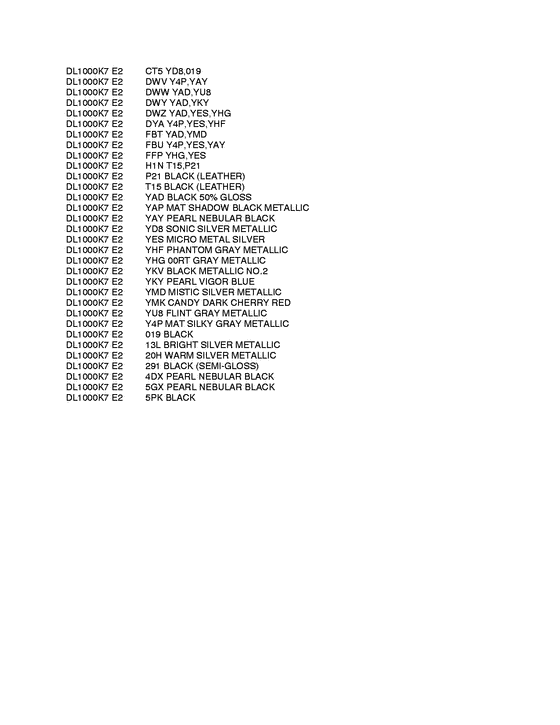 DL1000K7 E2	CT5 YD8,019
DL1000K7 E2	DWV Y4P,YAY
DL1000K7 E2	DWW YAD,YU8
DL1000K7 E2	DWY YAD,YKY
DL1000K7 E2	DWZ YAD,YES,YHG
DL1000K7 E2	DYA Y4P,YES,YHF
DL1000K7 E2	FBT YAD,YMD
DL1000K7 E2	FBU Y4P,YES,YAY
DL1000K7 E2	FFP YHG,YES
DL1000K7 E2	H1N T15,P21
DL1000K7 E2	P21 BLACK (LEATHER)
DL1000K7 E2	T15 BLACK (LEATHER)
DL1000K7 E2	YAD BLACK 50% GLOSS
DL1000K7 E2	YAP MAT SHADOW BLACK METALLIC
DL1000K7 E2	YAY PEARL NEBULAR BLACK
DL1000K7 E2	YD8 SONIC SILVER METALLIC
DL1000K7 E2	YES MICRO METAL SILVER
DL1000K7 E2	YHF PHANTOM GRAY METALLIC
DL1000K7 E2	YHG 00RT GRAY METALLIC
DL1000K7 E2	YKV BLACK METALLIC NO.2
DL1000K7 E2	YKY PEARL VIGOR BLUE
DL1000K7 E2	YMD MISTIC SILVER METALLIC
DL1000K7 E2	YMK CANDY DARK CHERRY RED
DL1000K7 E2	YU8 FLINT GRAY METALLIC
DL1000K7 E2	Y4P MAT SILKY GRAY METALLIC
DL1000K7 E2	019 BLACK
DL1000K7 E2	13L BRIGHT SILVER METALLIC
DL1000K7 E2	20H WARM SILVER METALLIC
DL1000K7 E2	291 BLACK (SEMI-GLOSS)
DL1000K7 E2	4DX PEARL NEBULAR BLACK
DL1000K7 E2	5GX PEARL NEBULAR BLACK
DL1000K7 E2	5PK BLACK